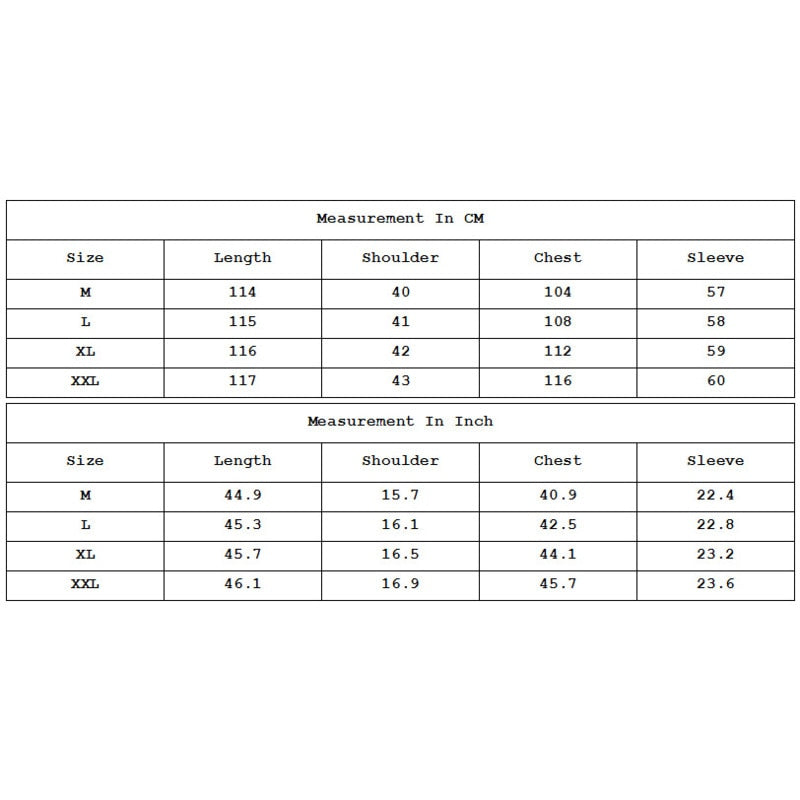 Measurement In CM

| Size | Length | Shoulder | Chest | Sleeve |
|---|---|---|---|---|
| M | 114 | 40 | 104 | 57 |
| L | 115 | 41 | 108 | 58 |
| XL | 116 | 42 | 112 | 59 |
| XXL | 117 | 43 | 116 | 60 |

Measurement In Inch

| Size | Length | Shoulder | Chest | Sleeve |
|---|---|---|---|---|
| M | 44.9 | 15.7 | 40.9 | 22.4 |
| L | 45.3 | 16.1 | 42.5 | 22.8 |
| XL | 45.7 | 16.5 | 44.1 | 23.2 |
| XXL | 46.1 | 16.9 | 45.7 | 23.6 |